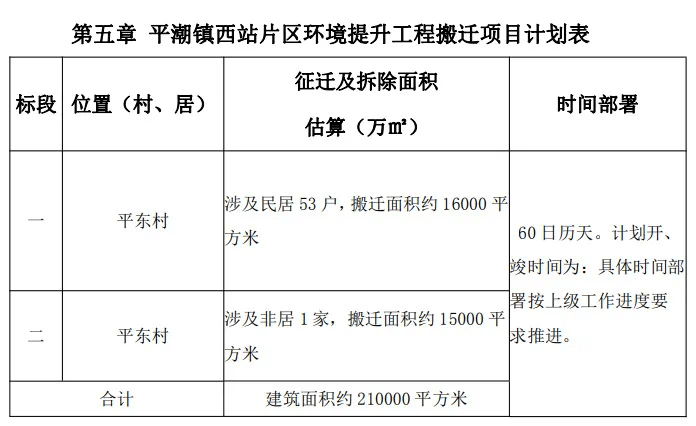 第五章 平潮镇西站片区环境提升工程搬迁项目计划表

| 标段 | 位置（村、居） | 征迁及拆除面积估算（万㎡） | 时间部署 |
|---|---|---|---|
| 一 | 平东村 | 涉及民居 53 户，搬迁面积约 16000 平方米 | 60 日历天。计划开、竣时间为：具体时间部署按上级工作进度要求推进。 |
| 二 | 平东村 | 涉及非居 1 家，搬迁面积约 15000 平方米 | |
| 合计 | | 建筑面积约 210000 平方米 | |